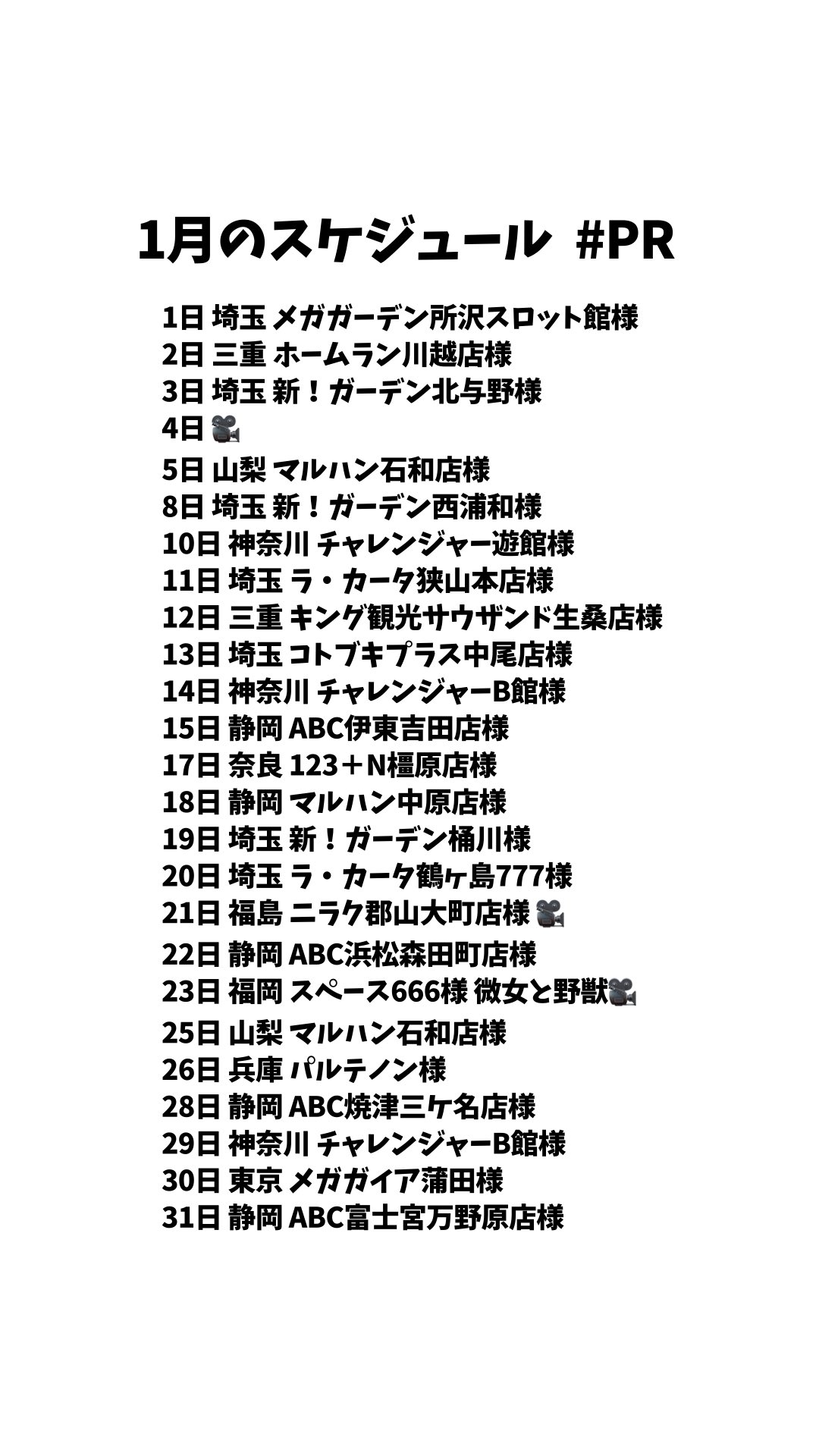 1月のスケジュール #PR

1日 埼玉 メガガーデン所沢スロット館様
2日 三重 ホームラン川越店様
3日 埼玉 新！ガーデン北与野様
4日 🎥
5日 山梨 マルハン石和店様
8日 埼玉 新！ガーデン西浦和様
10日 神奈川 チャレンジャー遊館様
11日 埼玉 ラ・カータ狭山本店様
12日 三重 キング観光サウザンド生桑店様
13日 埼玉 コトブキプラス中尾店様
14日 神奈川 チャレンジャーB館様
15日 静岡 ABC伊東吉田店様
17日 奈良 123＋N橿原店様
18日 静岡 マルハン中原店様
19日 埼玉 新！ガーデン桶川様
20日 埼玉 ラ・カータ鶴ヶ島777様
21日 福島 ニラク郡山大町店様 🎥
22日 静岡 ABC浜松森田町店様
23日 福岡 スペース666様 微女と野獣🎥
25日 山梨 マルハン石和店様
26日 兵庫 パルテノン様
28日 静岡 ABC焼津三ケ名店様
29日 神奈川 チャレンジャーB館様
30日 東京 メガガイア蒲田様
31日 静岡 ABC富士宮万野原店様